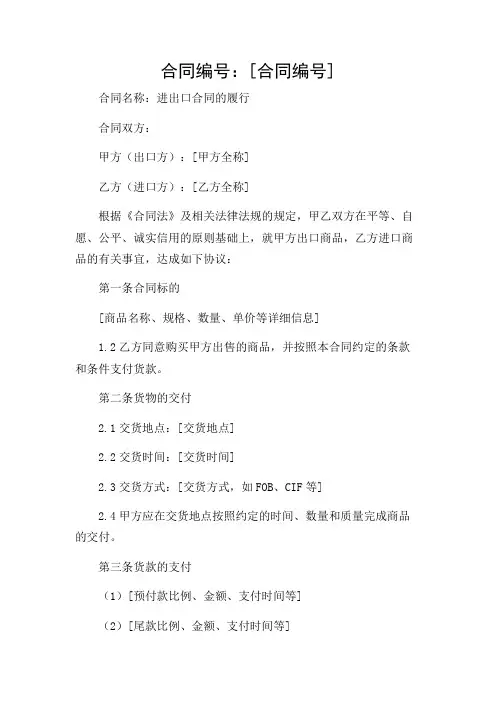 合同编号：[合同编号]

合同名称：进出口合同的履行

合同双方：

甲方（出口方）：[甲方全称]

乙方（进口方）：[乙方全称]

根据《合同法》及相关法律法规的规定，甲乙双方在平等、自愿、公平、诚实信用的原则基础上，就甲方出口商品，乙方进口商品的有关事宜，达成如下协议：

第一条合同标的

[商品名称、规格、数量、单价等详细信息]

1.2 乙方同意购买甲方出售的商品，并按照本合同约定的条款和条件支付货款。

第二条货物的交付

2.1 交货地点：[交货地点]

2.2 交货时间：[交货时间]

2.3 交货方式：[交货方式，如 FOB、CIF 等]

2.4 甲方应在交货地点按照约定的时间、数量和质量完成商品的交付。

第三条货款的支付

（1）[预付款比例、金额、支付时间等]

（2）[尾款比例、金额、支付时间等]